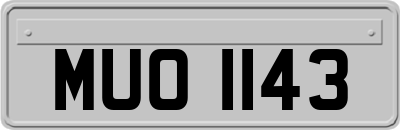 MUO 1143